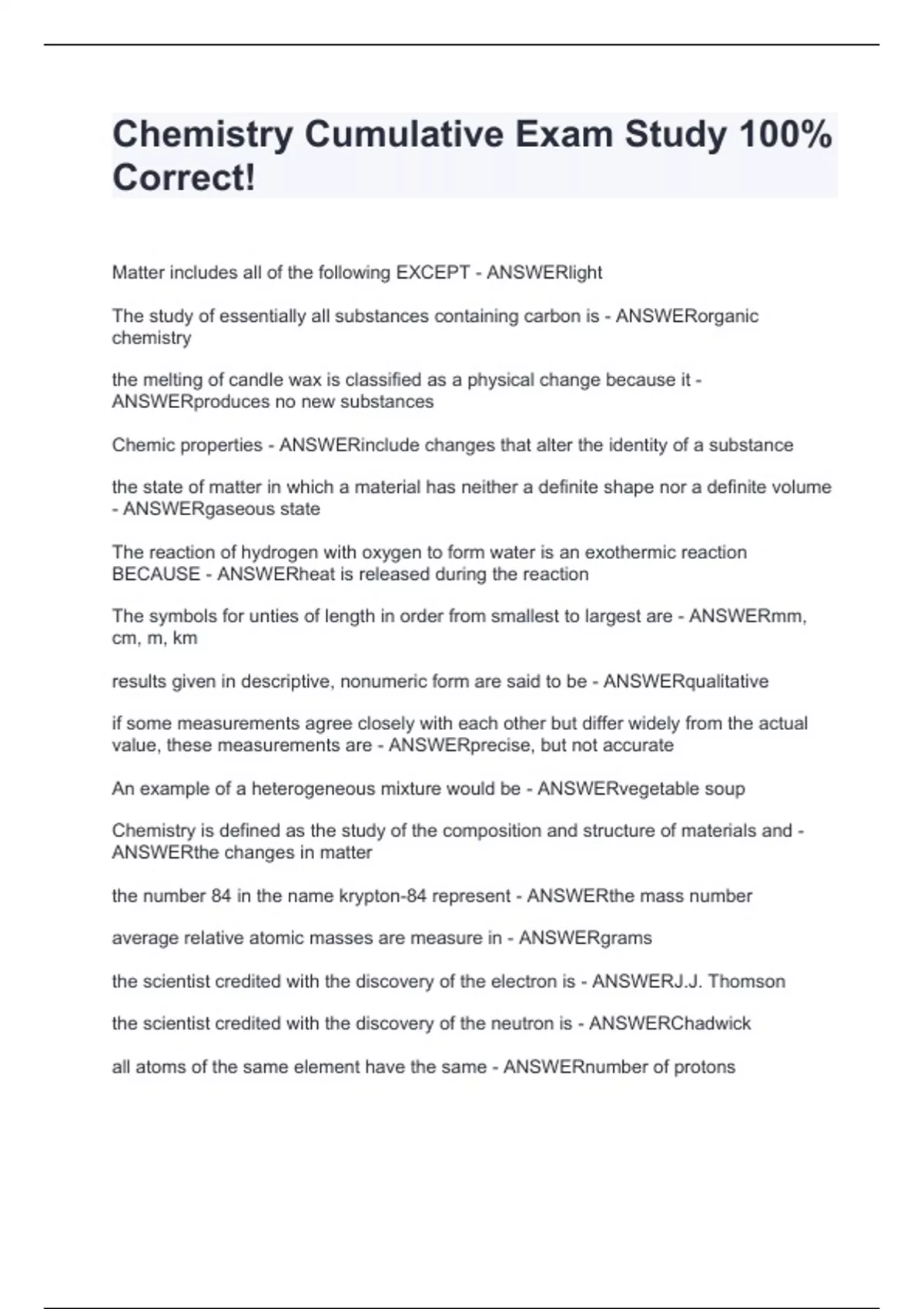 Chemistry Cumulative Exam Study 100% Correct!

Matter includes all of the following EXCEPT - ANSWERlight

The study of essentially all substances containing carbon is - ANSWERorganic chemistry

the melting of candle wax is classified as a physical change because it - ANSWERproduces no new substances

Chemic properties - ANSWERinclude changes that alter the identity of a substance

the state of matter in which a material has neither a definite shape nor a definite volume - ANSWERgaseous state

The reaction of hydrogen with oxygen to form water is an exothermic reaction BECAUSE - ANSWERheat is released during the reaction

The symbols for unties of length in order from smallest to largest are - ANSWERmm, cm, m, km

results given in descriptive, nonumeric form are said to be - ANSWERqualitative

if some measurements agree closely with each other but differ widely from the actual value, these measurements are - ANSWERprecise, but not accurate

An example of a heterogeneous mixture would be - ANSWERvegetable soup

Chemistry is defined as the study of the composition and structure of materials and - ANSWERthe changes in matter

the number 84 in the name krypton-84 represent - ANSWERthe mass number

average relative atomic masses are measure in - ANSWERgrams

the scientist credited with the discovery of the electron is - ANSWERJ.J. Thomson

the scientist credited with the discovery of the neutron is - ANSWERChadwick

all atoms of the same element have the same - ANSWERnumber of protons